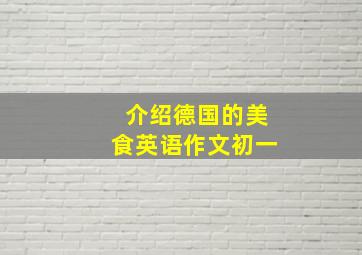 介绍德国的美食英语作文初一